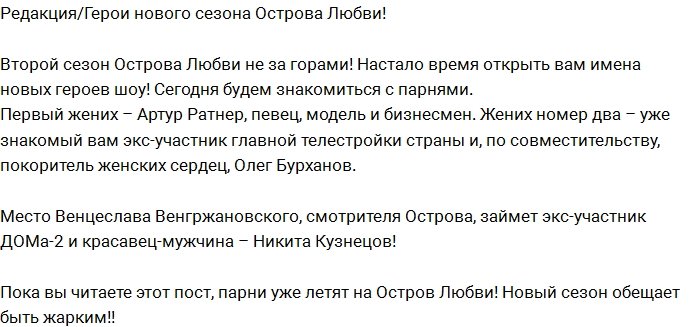 Редакция/Герои нового сезона Острова Любви!

Второй сезон Острова Любви не за горами! Настало время открыть вам имена новых героев шоу! Сегодня будем знакомиться с парнями.
Первый жених – Артур Ратнер, певец, модель и бизнесмен. Жених номер два – уже знакомый вам экс-участник главной телестройки страны и, по совместительству, покоритель женских сердец, Олег Бурханов.

Место Венцеслава Венгржановского, смотрителя Острова, займет экс-участник ДОМа-2 и красавец-мужчина – Никита Кузнецов!

Пока вы читаете этот пост, парни уже летят на Остров Любви! Новый сезон обещает быть жарким!!